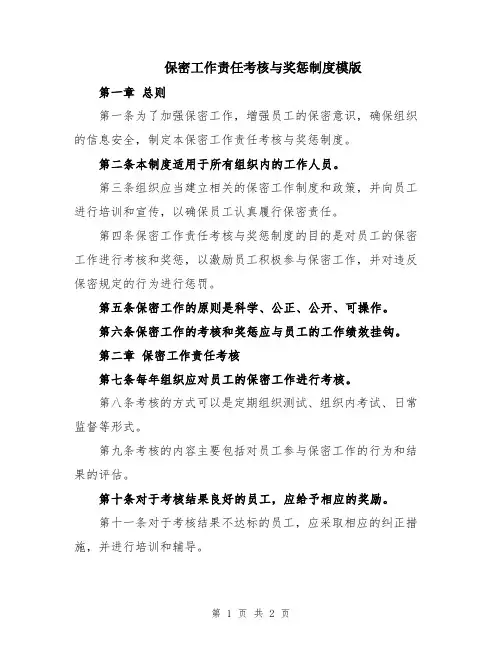 保密工作责任考核与奖惩制度模版

第一章 总则

第一条为了加强保密工作，增强员工的保密意识，确保组织的信息安全，制定本保密工作责任考核与奖惩制度。

第二条本制度适用于所有组织内的工作人员。

第三条组织应当建立相关的保密工作制度和政策，并向员工进行培训和宣传，以确保员工认真履行保密责任。

第四条保密工作责任考核与奖惩制度的目的是对员工的保密工作进行考核和奖惩，以激励员工积极参与保密工作，并对违反保密规定的行为进行惩罚。

第五条保密工作的原则是科学、公正、公开、可操作。

第六条保密工作的考核和奖惩应与员工的工作绩效挂钩。

第二章 保密工作责任考核

第七条每年组织应对员工的保密工作进行考核。

第八条考核的方式可以是定期组织测试、组织内考试、日常监督等形式。

第九条考核的内容主要包括对员工参与保密工作的行为和结果的评估。

第十条对于考核结果良好的员工，应给予相应的奖励。

第十一条对于考核结果不达标的员工，应采取相应的纠正措施，并进行培训和辅导。

第 1 页 共 2 页